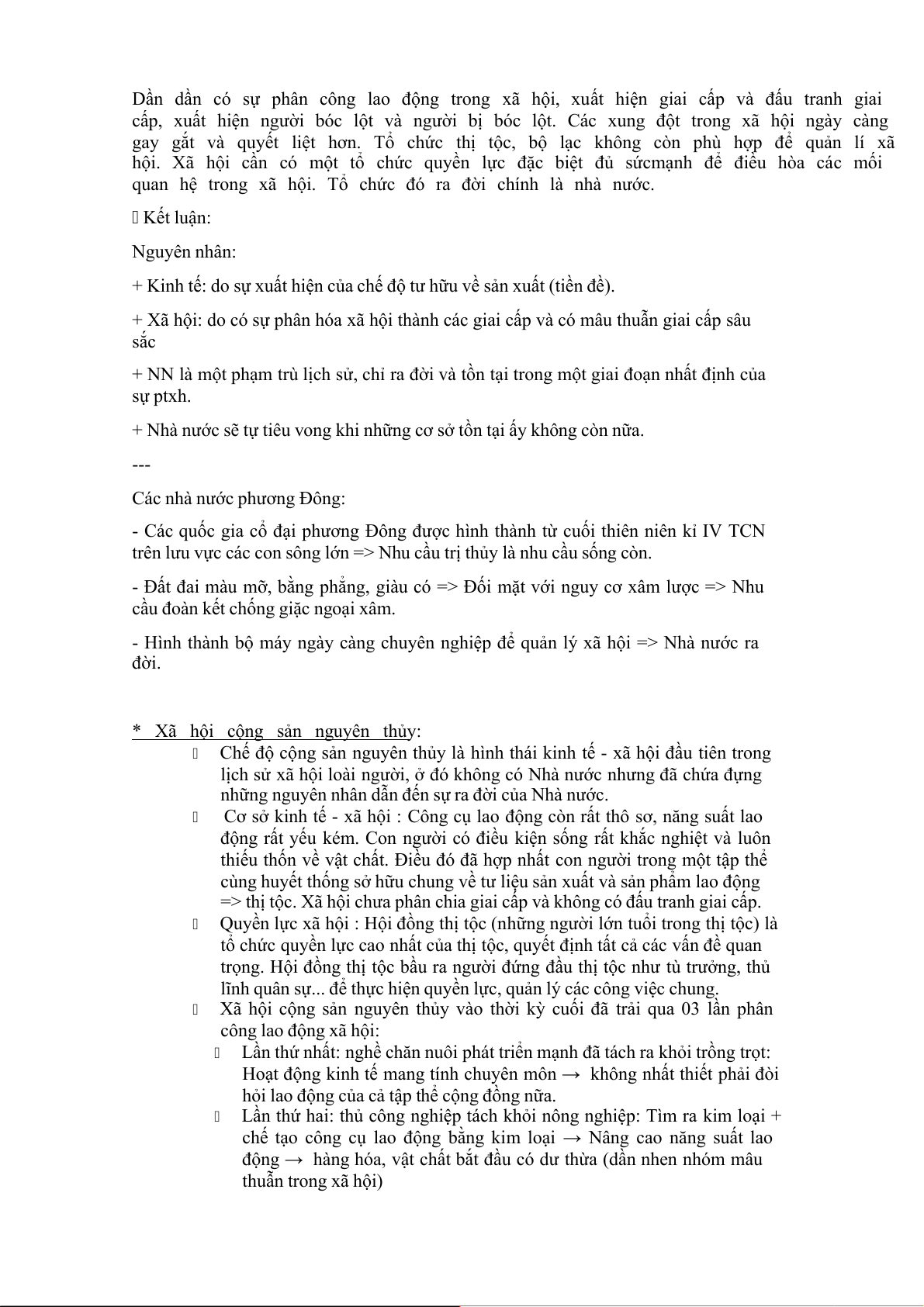 Dần dần có sự phân công lao động trong xã hội, xuất hiện giai cấp và đấu tranh giai cấp, xuất hiện người bóc lột và người bị bóc lột. Các xung đột trong xã hội ngày càng gay gắt và quyết liệt hơn. Tổ chức thị tộc, bộ lạc không còn phù hợp để quản lí xã hội. Xã hội cần có một tổ chức quyền lực đặc biệt đủ sứcmạnh để điều hòa các mối quan hệ trong xã hội. Tổ chức đó ra đời chính là nhà nước.

 Kết luận:

Nguyên nhân:

+ Kinh tế: do sự xuất hiện của chế độ tư hữu về sản xuất (tiền đề).

+ Xã hội: do có sự phân hóa xã hội thành các giai cấp và có mâu thuẫn giai cấp sâu sắc

+ NN là một phạm trù lịch sử, chỉ ra đời và tồn tại trong một giai đoạn nhất định của sự ptxh.

+ Nhà nước sẽ tự tiêu vong khi những cơ sở tồn tại ấy không còn nữa.

---

Các nhà nước phương Đông:

- Các quốc gia cổ đại phương Đông được hình thành từ cuối thiên niên kỉ IV TCN trên lưu vực các con sông lớn => Nhu cầu trị thủy là nhu cầu sống còn.

- Đất đai màu mỡ, bằng phẳng, giàu có => Đối mặt với nguy cơ xâm lược => Nhu cầu đoàn kết chống giặc ngoại xâm.

- Hình thành bộ máy ngày càng chuyên nghiệp để quản lý xã hội => Nhà nước ra đời.

* Xã hội cộng sản nguyên thủy:

 Chế độ cộng sản nguyên thủy là hình thái kinh tế - xã hội đầu tiên trong lịch sử xã hội loài người, ở đó không có Nhà nước nhưng đã chứa đựng những nguyên nhân dẫn đến sự ra đời của Nhà nước.

 Cơ sở kinh tế - xã hội : Công cụ lao động còn rất thô sơ, năng suất lao động rất yếu kém. Con người có điều kiện sống rất khắc nghiệt và luôn thiếu thốn về vật chất. Điều đó đã hợp nhất con người trong một tập thể cùng huyết thống sở hữu chung về tư liệu sản xuất và sản phẩm lao động => thị tộc. Xã hội chưa phân chia giai cấp và không có đấu tranh giai cấp.

 Quyền lực xã hội : Hội đồng thị tộc (những người lớn tuổi trong thị tộc) là tổ chức quyền lực cao nhất của thị tộc, quyết định tất cả các vấn đề quan trọng. Hội đồng thị tộc bầu ra người đứng đầu thị tộc như tù trưởng, thủ lĩnh quân sự... để thực hiện quyền lực, quản lý các công việc chung.

 Xã hội cộng sản nguyên thủy vào thời kỳ cuối đã trải qua 03 lần phân công lao động xã hội:

 Lần thứ nhất: nghề chăn nuôi phát triển mạnh đã tách ra khỏi trồng trọt: Hoạt động kinh tế mang tính chuyên môn → không nhất thiết phải đòi hỏi lao động của cả tập thể cộng đồng nữa.

 Lần thứ hai: thủ công nghiệp tách khỏi nông nghiệp: Tìm ra kim loại + chế tạo công cụ lao động bằng kim loại → Nâng cao năng suất lao động → hàng hóa, vật chất bắt đầu có dư thừa (dần nhen nhóm mâu thuẫn trong xã hội)